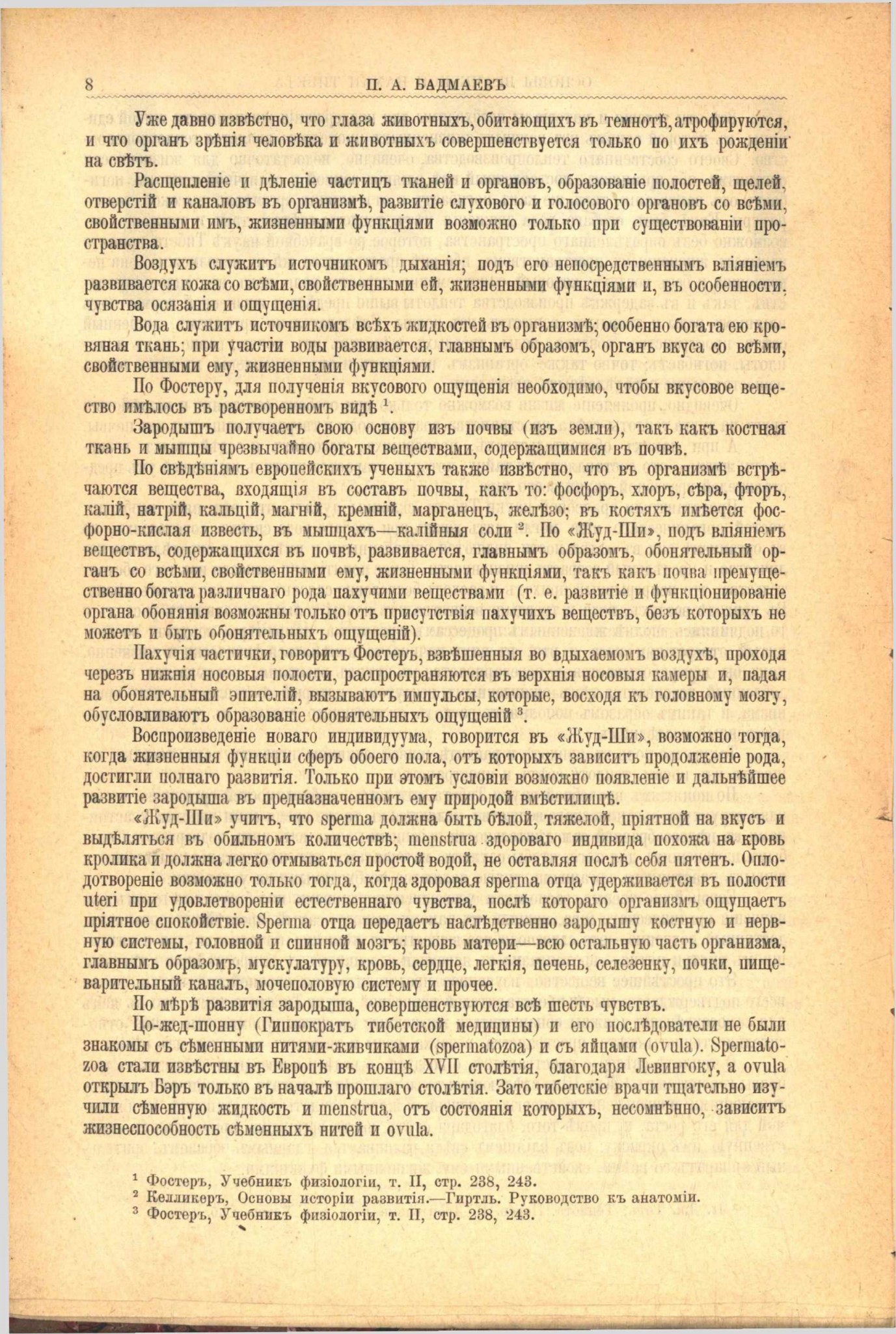 8 П. А. БАДМАЕВЪ

Уже давно извѣстно, что глаза животныхъ, обитающихъ въ темнотѣ, атрофируются, и что органъ зрѣнія человѣка и животныхъ совершенствуется только по ихъ рожденіи на свѣтъ.

Расщепленіе и дѣленіе частицъ тканей и органовъ, образованіе полостей, щелей, отверстій и каналовъ въ организмѣ, развитіе слухового и голосового органовъ со всѣми, свойственными имъ, жизненными функціями возможно только при существованіи пространства.

Воздухъ служитъ источникомъ дыханія; подъ его непосредственнымъ вліяніемъ развивается кожа со всѣми, свойственными ей, жизненными функціями и, въ особенности, чувства осязанія и ощущенія.

Вода служитъ источникомъ всѣхъ жидкостей въ организмѣ; особенно богата ею кровяная ткань; при участіи воды развивается, главнымъ образомъ, органъ вкуса со всѣми, свойственными ему, жизненными функціями.

По Фостеру, для полученія вкусового ощущенія необходимо, чтобы вкусовое вещество имѣлось въ растворенномъ видѣ $^1$.

Зародышъ получаетъ свою основу изъ почвы (изъ земли), такъ какъ костная ткань и мышцы чрезвычайно богаты веществами, содержащимися въ почвѣ.

По свѣдѣніямъ европейскихъ ученыхъ также извѣстно, что въ организмѣ встрѣчаются вещества, входящія въ составъ почвы, какъ то: фосфоръ, хлоръ, сѣра, фторъ, калій, натрій, кальцій, магній, кремній, марганецъ, желѣзо; въ костяхъ имѣется фосфорно-кислая известь, въ мышцахъ—калійныя соли $^2$. По «Жуд-Ши», подъ вліяніемъ веществъ, содержащихся въ почвѣ, развивается, главнымъ образомъ, обонятельный органъ со всѣми, свойственными ему, жизненными функціями, такъ какъ почва преимущественно богата различнаго рода пахучими веществами (т. е. развитіе и функціонированіе органа обонянія возможны только отъ присутствія пахучихъ веществъ, безъ которыхъ не можетъ и быть обонятельныхъ ощущеній).

Пахучія частички, говоритъ Фостеръ, взвѣшенныя во вдыхаемомъ воздухѣ, проходя черезъ нижнія носовыя полости, распространяются въ верхнія носовыя камеры и, падая на обонятельный эпителій, вызываютъ импульсы, которые, восходя къ головному мозгу, обусловливаютъ образованіе обонятельныхъ ощущеній $^3$.

Воспроизведеніе новаго индивидуума, говорится въ «Жуд-Ши», возможно тогда, когда жизненныя функціи сферъ обоего пола, отъ которыхъ зависитъ продолженіе рода, достигли полнаго развитія. Только при этомъ условіи возможно появленіе и дальнѣйшее развитіе зародыша въ предназначенномъ ему природой вмѣстилищѣ.

«Жуд-Ши» учитъ, что sperma должна быть бѣлой, тяжелой, пріятной на вкусъ и выдѣляться въ обильномъ количествѣ; menstrua здороваго индивида похожа на кровь кролика и должна легко отмываться простой водой, не оставляя послѣ себя пятенъ. Оплодотвореніе возможно только тогда, когда здоровая sperma отца удерживается въ полости uteri при удовлетвореніи естественнаго чувства, послѣ котораго организмъ ощущаетъ пріятное спокойствіе. Sperma отца передаетъ наслѣдственно зародышу костную и нервную системы, головной и спинной мозгъ; кровь матери—всю остальную часть организма, главнымъ образомъ, мускулатуру, кровь, сердце, легкія, печень, селезенку, почки, пищеварительный каналъ, мочеполовую систему и прочее.

По мѣрѣ развитія зародыша, совершенствуются всѣ шесть чувствъ.

Цо-жед-шонну (Гиппократъ тибетской медицины) и его послѣдователи не были знакомы съ сѣменными нитями-живчиками (spermatozoa) и съ яйцами (ovula). Spermatozoa стали извѣстны въ Европѣ въ концѣ XVII столѣтія, благодаря Левингоку, а ovula открылъ Бэръ только въ началѣ прошлаго столѣтія. Зато тибетскіе врачи тщательно изучили сѣменную жидкость и menstrua, отъ состоянія которыхъ, несомнѣнно, зависитъ жизнеспособность сѣменныхъ нитей и ovula.

$^1$ Фостеръ, Учебникъ физіологіи, т. II, стр. 238, 243.
$^2$ Келликеръ, Основы исторіи развитія.—Гиртль. Руководство къ анатоміи.
$^3$ Фостеръ, Учебникъ физіологіи, т. II, стр. 238, 243.